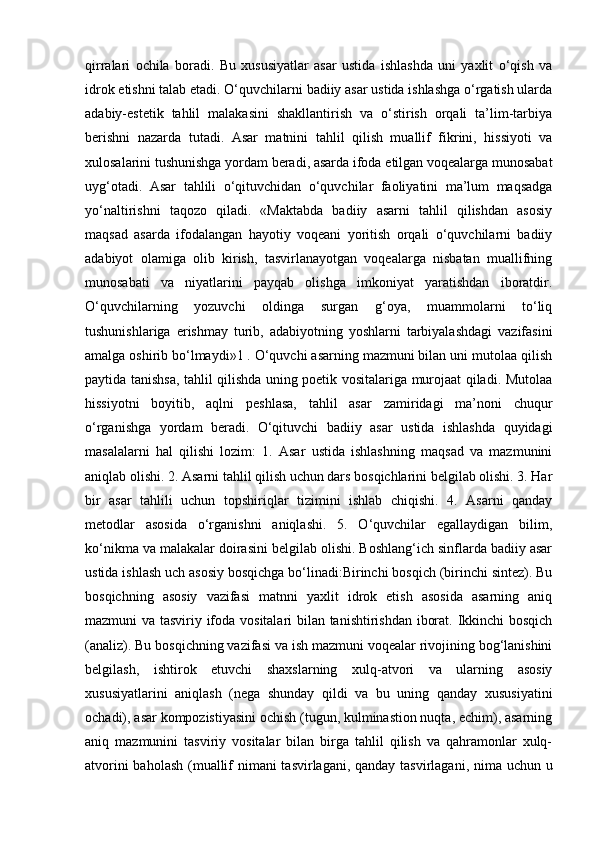 qirralari ochila boradi. Bu xususiyatlar asar ustida ishlashda uni yaxlit o‘qish va idrok etishni talab etadi. O‘quvchilarni badiiy asar ustida ishlashga o‘rgatish ularda adabiy-estetik tahlil malakasini shakllantirish va o‘stirish orqali ta’lim-tarbiya berishni nazarda tutadi. Asar matnini tahlil qilish muallif fikrini, hissiyoti va xulosalarini tushunishga yordam beradi, asarda ifoda etilgan voqealarga munosabat uyg‘otadi. Asar tahlili o‘qituvchidan o‘quvchilar faoliyatini ma’lum maqsadga yo‘naltirishni taqozo qiladi. «Maktabda badiiy asarni tahlil qilishdan asosiy maqsad asarda ifodalangan hayotiy voqeani yoritish orqali o‘quvchilarni badiiy adabiyot olamiga olib kirish, tasvirlanayotgan voqealarga nisbatan muallifning munosabati va niyatlarini payqab olishga imkoniyat yaratishdan iboratdir. O‘quvchilarning yozuvchi oldinga surgan g‘oya, muammolarni to‘liq tushunishlariga erishmay turib, adabiyotning yoshlarni tarbiyalashdagi vazifasini amalga oshirib bo‘lmaydi»1 . O‘quvchi asarning mazmuni bilan uni mutolaa qilish paytida tanishsa, tahlil qilishda uning poetik vositalariga murojaat qiladi. Mutolaa hissiyotni boyitib, aqlni peshlasa, tahlil asar zamiridagi ma’noni chuqur o‘rganishga yordam beradi. O‘qituvchi badiiy asar ustida ishlashda quyidagi masalalarni hal qilishi lozim: 1. Asar ustida ishlashning maqsad va mazmunini aniqlab olishi. 2. Asarni tahlil qilish uchun dars bosqichlarini belgilab olishi. 3. Har bir asar tahlili uchun topshiriqlar tizimini ishlab chiqishi. 4. Asarni qanday metodlar asosida o‘rganishni aniqlashi. 5. O‘quvchilar egallaydigan bilim, ko‘nikma va malakalar doirasini belgilab olishi. Boshlang‘ich sinflarda badiiy asar ustida ishlash uch asosiy bosqichga bo‘linadi:Birinchi bosqich (birinchi sintez). Bu bosqichning asosiy vazifasi matnni yaxlit idrok etish asosida asarning aniq mazmuni va tasviriy ifoda vositalari bilan tanishtirishdan iborat. Ikkinchi bosqich (analiz). Bu bosqichning vazifasi va ish mazmuni voqealar rivojining bog‘lanishini belgilash, ishtirok etuvchi shaxslarning xulq-atvori va ularning asosiy xususiyatlarini aniqlash (nega shunday qildi va bu uning qanday xususiyatini ochadi), asar kompozistiyasini ochish (tugun, kulminastion nuqta, echim), asarning aniq mazmunini tasviriy vositalar bilan birga tahlil qilish va qahramonlar xulq-atvorini baholash (muallif nimani tasvirlagani, qanday tasvirlagani, nima uchun u